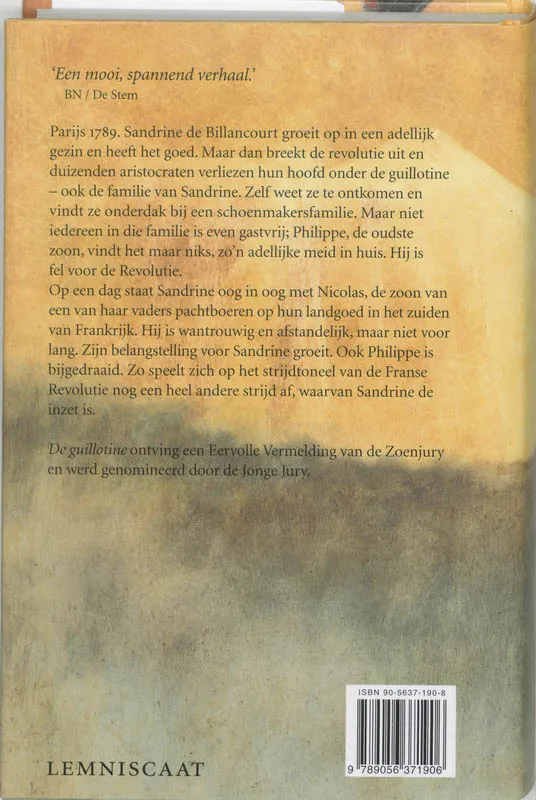 'Een mooi, spannend verhaal.'
BN / De Stem

Parijs 1789. Sandrine de Billancourt groeit op in een adellijk gezin en heeft het goed. Maar dan breekt de revolutie uit en duizenden aristocraten verliezen hun hoofd onder de guillotine – ook de familie van Sandrine. Zelf weet ze te ontkomen en vindt ze onderdak bij een schoenmakersfamilie. Maar niet iedereen in die familie is even gastvrij; Philippe, de oudste zoon, vindt het maar niks, zo'n adellijke meid in huis. Hij is fel voor de Revolutie.
Op een dag staat Sandrine oog in oog met Nicolas, de zoon van een van haar vaders pachtboeren op hun landgoed in het zuiden van Frankrijk. Hij is wantrouwig en afstandelijk, maar niet voor lang. Zijn belangstelling voor Sandrine groeit. Ook Philippe is bijgedraaid. Zo speelt zich op het strijdtoneel van de Franse Revolutie nog een heel andere strijd af, waarvan Sandrine de inzet is.

De guillotine ontving een Eervolle Vermelding van de Zoenjury en werd genomineerd door de Jonge Jury.

ISBN 90-5637-190-8
9 789056 371906

LEMNISCAAT